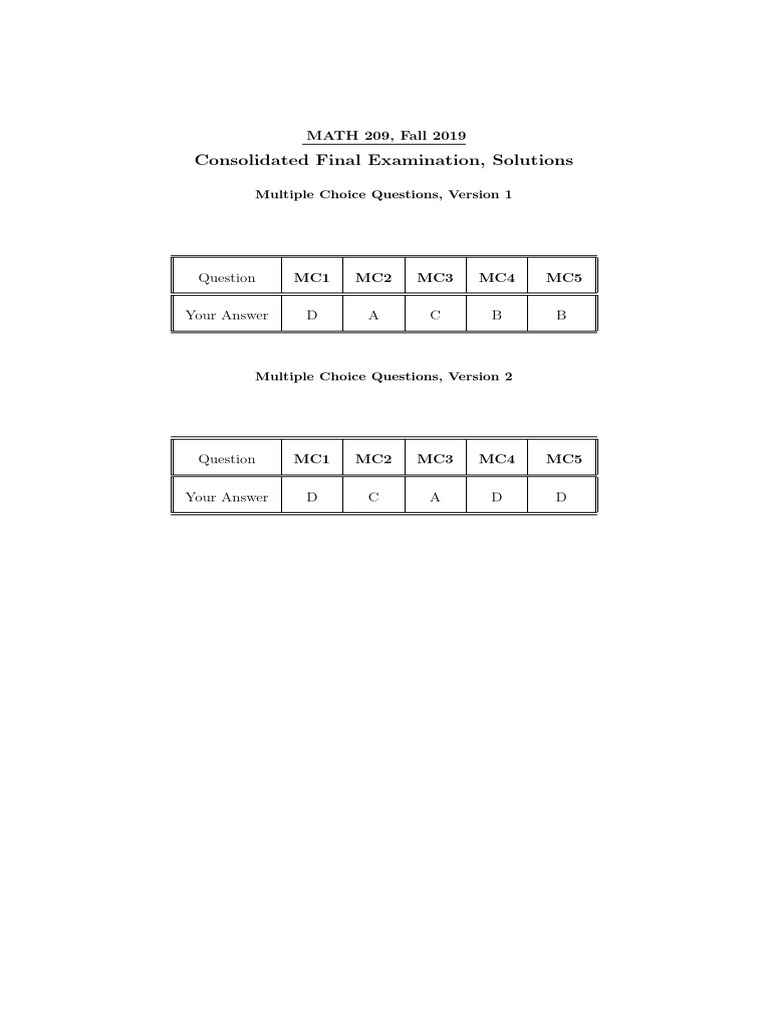 MATH 209, Fall 2019

Consolidated Final Examination, Solutions

Multiple Choice Questions, Version 1

| Question | MC1 | MC2 | MC3 | MC4 | MC5 |
|---|---|---|---|---|---|
| Your Answer | D | A | C | B | B |

Multiple Choice Questions, Version 2

| Question | MC1 | MC2 | MC3 | MC4 | MC5 |
|---|---|---|---|---|---|
| Your Answer | D | C | A | D | D |